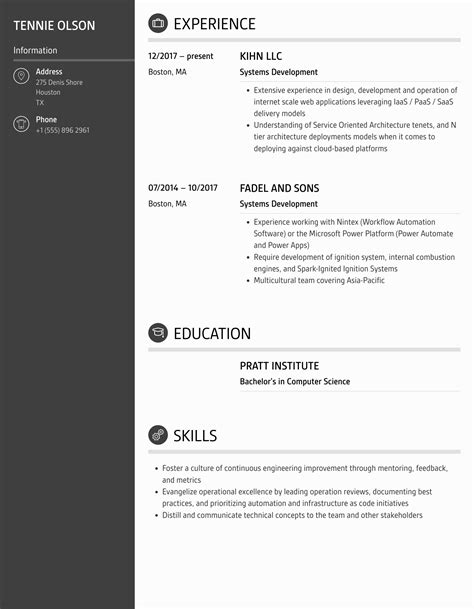 TENNIE OLSON

Information

Address
275 Denis Shore
Houston
TX

Phone
+1 (555) 896 2961

EXPERIENCE

12/2017 – present
Boston, MA

KIHN LLC
Systems Development

- Extensive experience in design, development and operation of internet scale web applications leveraging IaaS / PaaS / SaaS delivery models
- Understanding of Service Oriented Architecture tenets, and N tier architecture deployments models when it comes to deploying against cloud-based platforms

07/2014 – 10/2017
Boston, MA

FADEL AND SONS
Systems Development

- Experience working with Nintex (Workflow Automation Software) or the Microsoft Power Platform (Power Automate and Power Apps)
- Require development of ignition system, internal combustion engines, and Spark-Ignited Ignition Systems
- Multicultural team covering Asia-Pacific

EDUCATION

PRATT INSTITUTE
Bachelor's in Computer Science

SKILLS

- Foster a culture of continuous engineering improvement through mentoring, feedback, and metrics
- Evangelize operational excellence by leading operation reviews, documenting best practices, and prioritizing automation and infrastructure as code initiatives
- Distill and communicate technical concepts to the team and other stakeholders